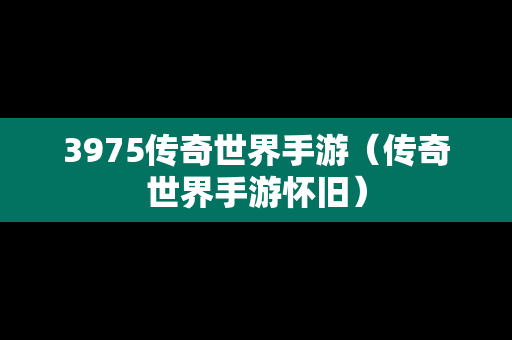 3975传奇世界手游（传奇世界手游怀旧）